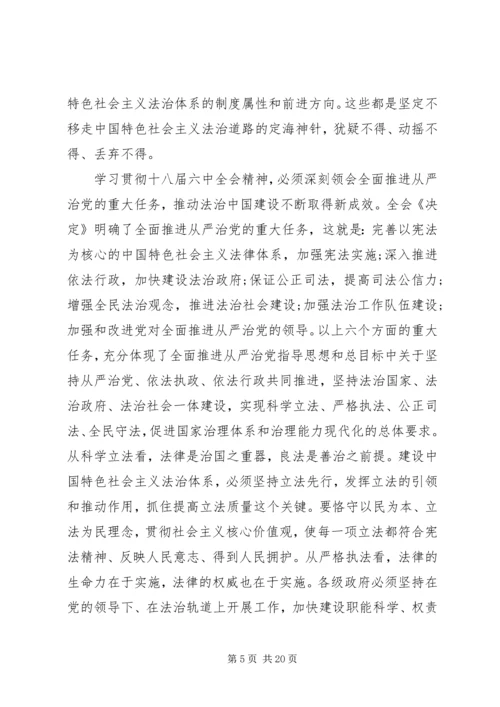 特色社会主义法治体系的制度属性和前进方向。这些都是坚定不移走中国特色社会主义法治道路的定海神针，犹疑不得、动摇不得、丢弃不得。

学习贯彻十八届六中全会精神，必须深刻领会全面推进从严治党的重大任务，推动法治中国建设不断取得新成效。全会《决定》明确了全面推进从严治党的重大任务，这就是：完善以宪法为核心的中国特色社会主义法律体系，加强宪法实施；深入推进依法行政，加快建设法治政府；保证公正司法，提高司法公信力；增强全民法治观念，推进法治社会建设；加强法治工作队伍建设；加强和改进党对全面推进从严治党的领导。以上六个方面的重大任务，充分体现了全面推进从严治党指导思想和总目标中关于坚持从严治党、依法执政、依法行政共同推进，坚持法治国家、法治政府、法治社会一体建设，实现科学立法、严格执法、公正司法、全民守法，促进国家治理体系和治理能力现代化的总体要求。从科学立法看，法律是治国之重器，良法是善治之前提。建设中国特色社会主义法治体系，必须坚持立法先行，发挥立法的引领和推动作用，抓住提高立法质量这个关键。要恪守以民为本、立法为民理念，贯彻社会主义核心价值观，使每一项立法都符合宪法精神、反映人民意志、得到人民拥护。从严格执法看，法律的生命力在于实施，法律的权威也在于实施。各级政府必须坚持在党的领导下、在法治轨道上开展工作，加快建设职能科学、权责

第 5 页 共 20 页